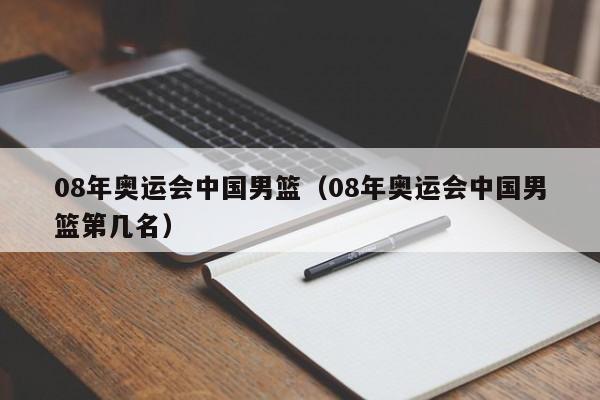 08年奥运会中国男篮（08年奥运会中国男篮第几名）